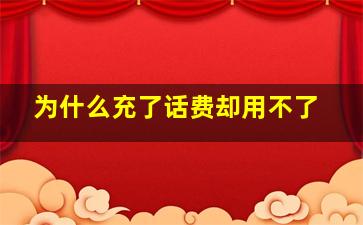 为什么充了话费却用不了